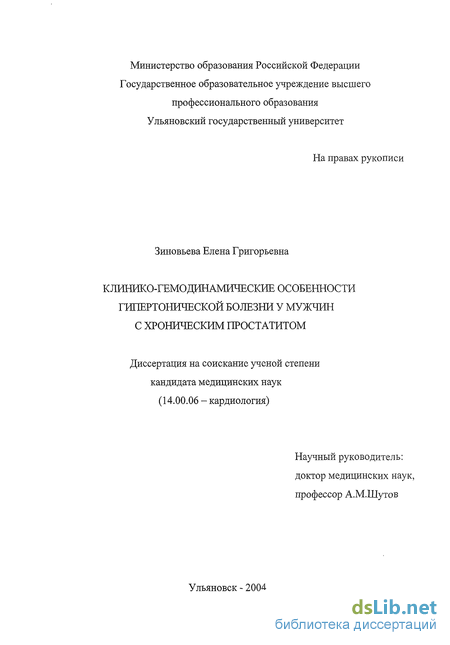 Министерство образования Российской Федерации
Государственное образовательное учреждение высшего профессионального образования
Ульяновский государственный университет

На правах рукописи

Зиновьева Елена Григорьевна

КЛИНИКО-ГЕМОДИНАМИЧЕСКИЕ ОСОБЕННОСТИ ГИПЕРТОНИЧЕСКОЙ БОЛЕЗНИ У МУЖЧИН С ХРОНИЧЕСКИМ ПРОСТАТИТОМ

Диссертация на соискание ученой степени
кандидата медицинских наук
(14.00.06 – кардиология)

Научный руководитель:
доктор медицинских наук,
профессор А.М.Шутов

Ульяновск - 2004

dsLib.net
библиотека диссертаций